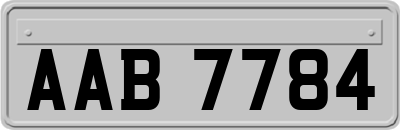 AAB 7784